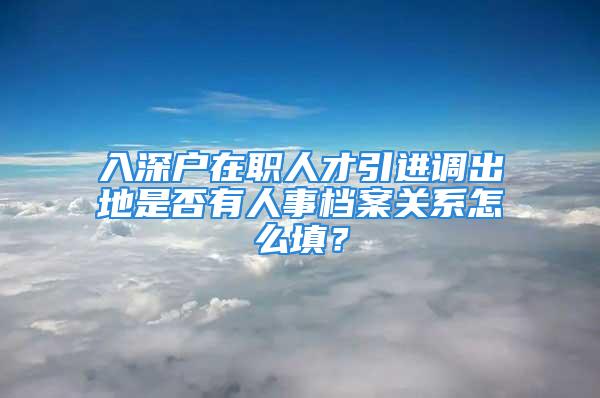 入深户在职人才引进调出地是否有人事档案关系怎么填？